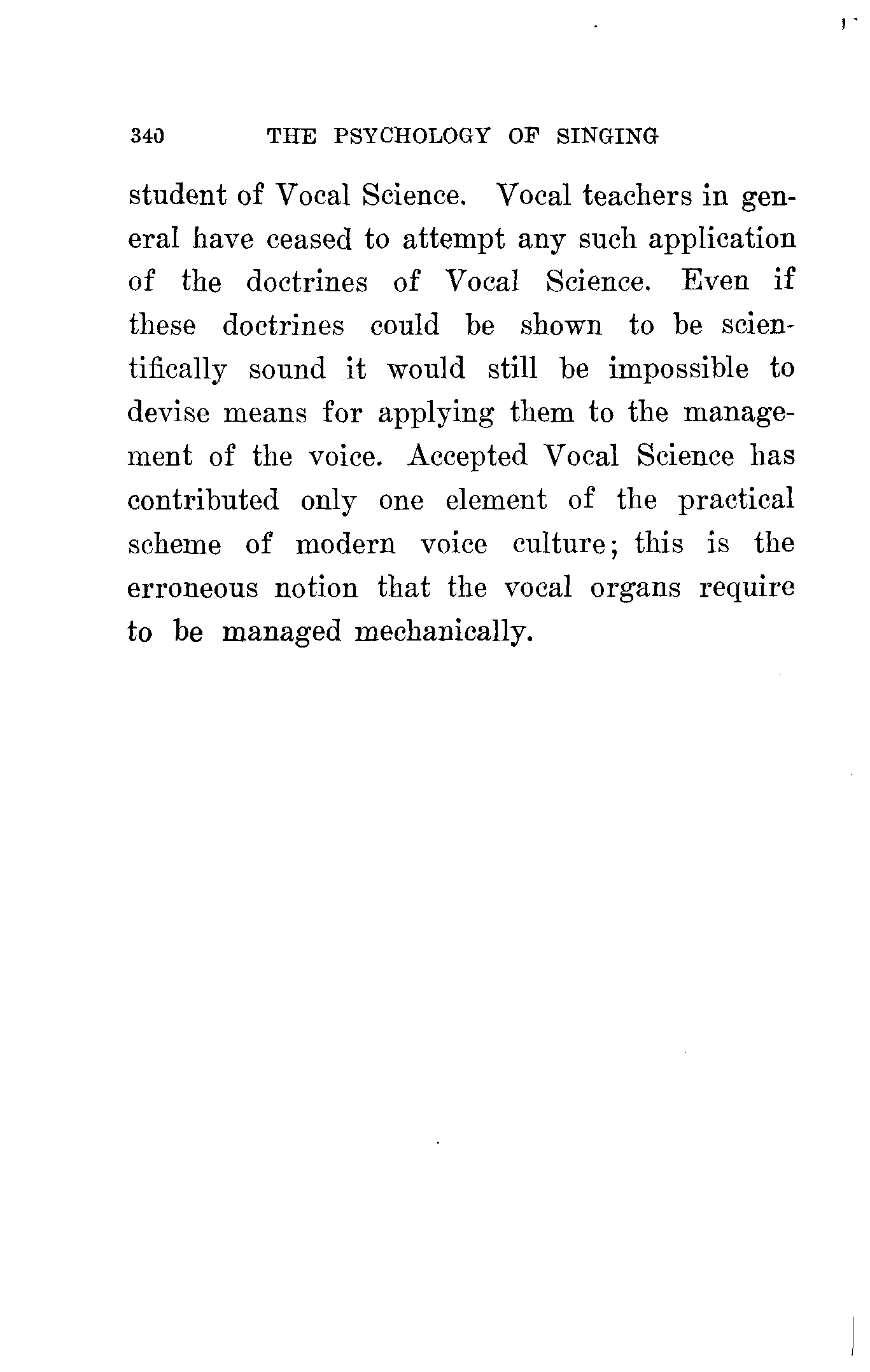 340 THE PSYCHOLOGY OF SINGING

student of Vocal Science. Vocal teachers in general have ceased to attempt any such application of the doctrines of Vocal Science. Even if these doctrines could be shown to be scientifically sound it would still be impossible to devise means for applying them to the management of the voice. Accepted Vocal Science has contributed only one element of the practical scheme of modern voice culture; this is the erroneous notion that the vocal organs require to be managed mechanically.